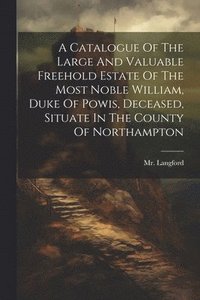 A Catalogue Of The Large And Valuable Freehold Estate Of The Most Noble William, Duke Of Powis, Deceased, Situate In The County Of Northampton

Mr. Langford